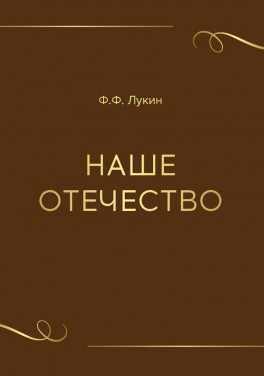 Ф.Ф. Лукин

НАШЕ
ОТЕЧЕСТВО